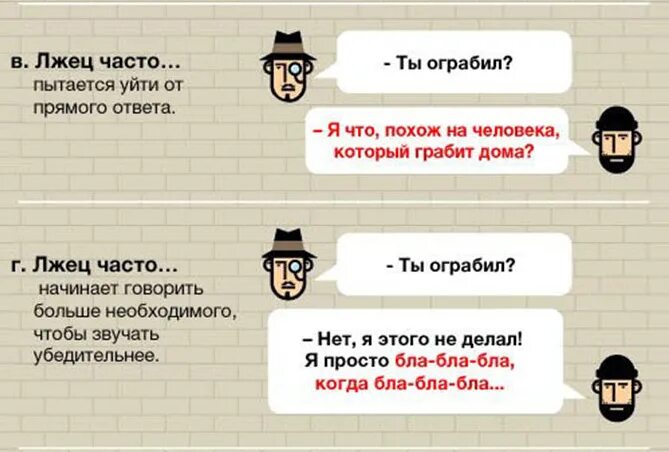 в. Лжец часто...
пытается уйти от прямого ответа.

- Ты ограбил?

– Я что, похож на человека, который грабит дома?

г. Лжец часто...
начинает говорить больше необходимого, чтобы звучать убедительнее.

- Ты ограбил?

– Нет, я этого не делал! Я просто бла-бла-бла, когда бла-бла-бла...